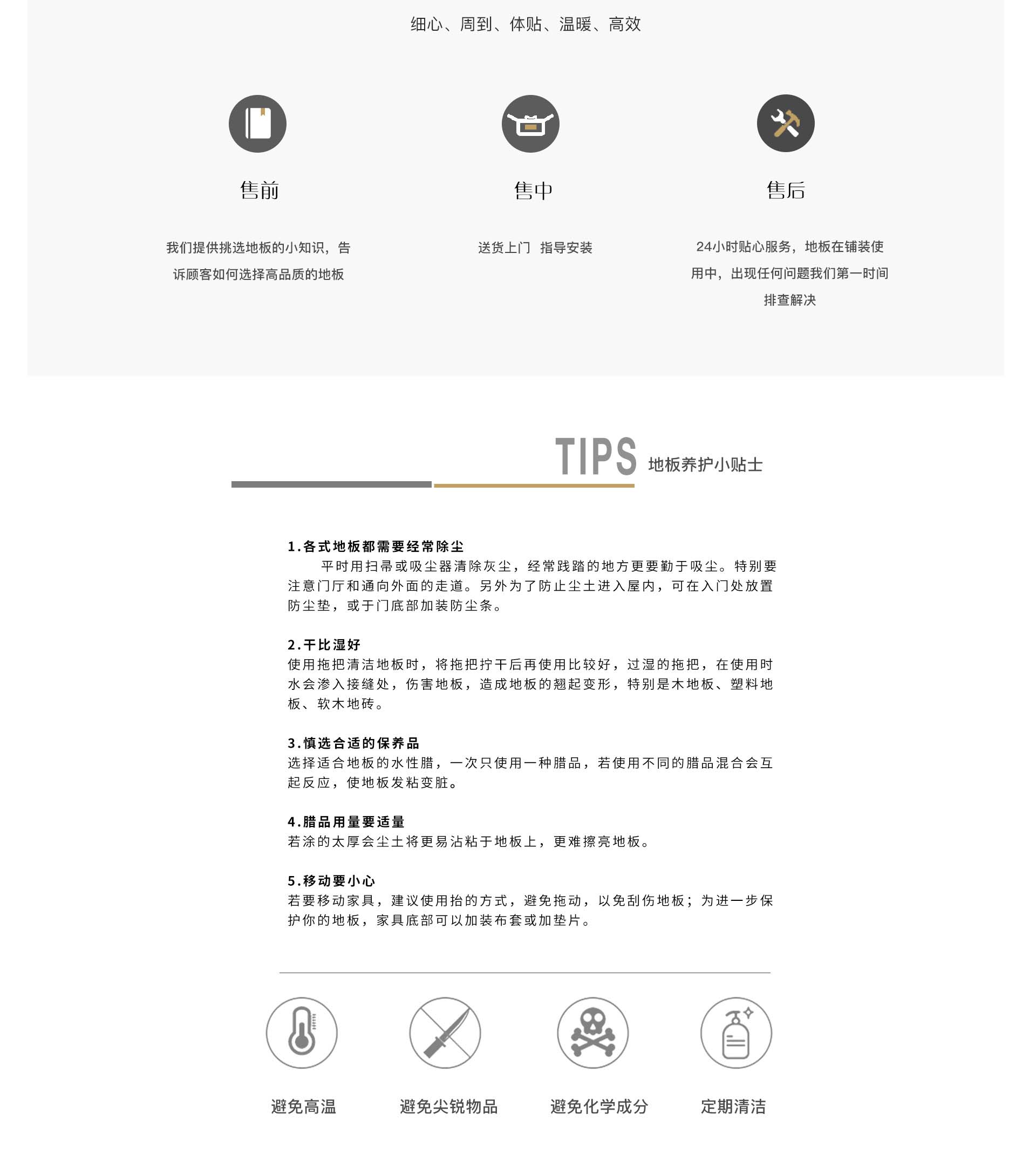 细心、周到、体贴、温暖、高效

售前

我们提供挑选地板的小知识，告诉顾客如何选择高品质的地板

售中

送货上门 指导安装

售后

24小时贴心服务，地板在铺装使用中，出现任何问题我们第一时间排查解决

TIPS 地板养护小贴士

1.各式地板都需要经常除尘
平时用扫帚或吸尘器清除灰尘，经常践踏的地方更要勤于吸尘。特别要注意门厅和通向外面的走道。另外为了防止尘土进入屋内，可在入门处放置防尘垫，或于门底部加装防尘条。

2.干比湿好
使用拖把清洁地板时，将拖把拧干后再使用比较好，过湿的拖把，在使用时水会渗入接缝处，伤害地板，造成地板的翘起变形，特别是木地板、塑料地板、软木地砖。

3.慎选合适的保养品
选择适合地板的水性腊，一次只使用一种腊品，若使用不同的腊品混合会互起反应，使地板发粘变脏。

4.腊品用量要适量
若涂的太厚会尘土将更易沾粘于地板上，更难擦亮地板。

5.移动要小心
若要移动家具，建议使用抬的方式，避免拖动，以免刮伤地板；为进一步保护你的地板，家具底部可以加装布套或加垫片。

避免高温

避免尖锐物品

避免化学成分

定期清洁